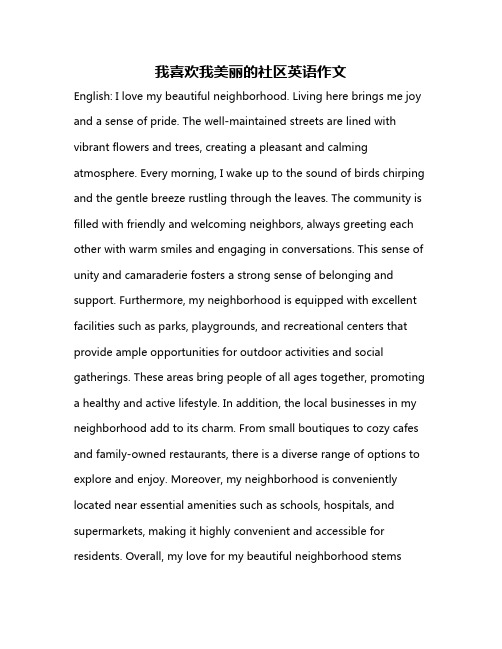 我喜欢我美丽的社区英语作文

English: I love my beautiful neighborhood. Living here brings me joy and a sense of pride. The well-maintained streets are lined with vibrant flowers and trees, creating a pleasant and calming atmosphere. Every morning, I wake up to the sound of birds chirping and the gentle breeze rustling through the leaves. The community is filled with friendly and welcoming neighbors, always greeting each other with warm smiles and engaging in conversations. This sense of unity and camaraderie fosters a strong sense of belonging and support. Furthermore, my neighborhood is equipped with excellent facilities such as parks, playgrounds, and recreational centers that provide ample opportunities for outdoor activities and social gatherings. These areas bring people of all ages together, promoting a healthy and active lifestyle. In addition, the local businesses in my neighborhood add to its charm. From small boutiques to cozy cafes and family-owned restaurants, there is a diverse range of options to explore and enjoy. Moreover, my neighborhood is conveniently located near essential amenities such as schools, hospitals, and supermarkets, making it highly convenient and accessible for residents. Overall, my love for my beautiful neighborhood stems